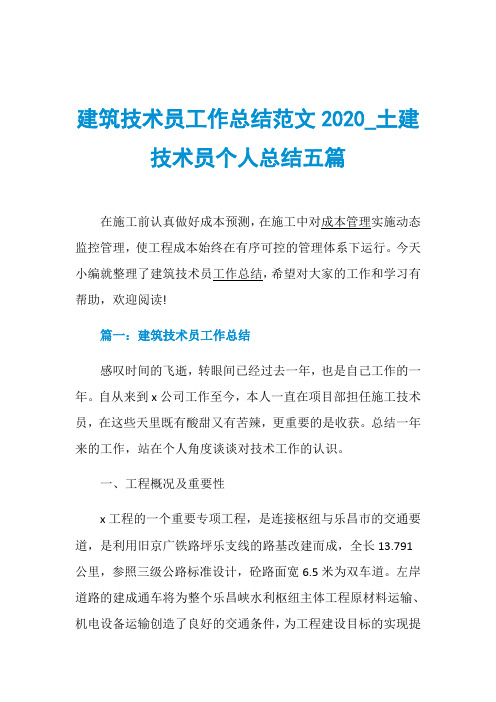 建筑技术员工作总结范文 2020_土建技术员个人总结五篇

在施工前认真做好成本预测，在施工中对成本管理实施动态监控管理，使工程成本始终在有序可控的管理体系下运行。今天小编就整理了建筑技术员工作总结，希望对大家的工作和学习有帮助，欢迎阅读!

篇一：建筑技术员工作总结

感叹时间的飞逝，转眼间已经过去一年，也是自己工作的一年。自从来到 x 公司工作至今，本人一直在项目部担任施工技术员，在这些天里既有酸甜又有苦辣，更重要的是收获。总结一年来的工作，站在个人角度谈谈对技术工作的认识。

一、工程概况及重要性

x 工程的一个重要专项工程，是连接枢纽与乐昌市的交通要道，是利用旧京广铁路坪乐支线的路基改建而成，全长 13.791 公里，参照三级公路标准设计，砼路面宽 6.5 米为双车道。左岸道路的建成通车将为整个乐昌峡水利枢纽主体工程原材料运输、机电设备运输创造了良好的交通条件，为工程建设目标的实现提